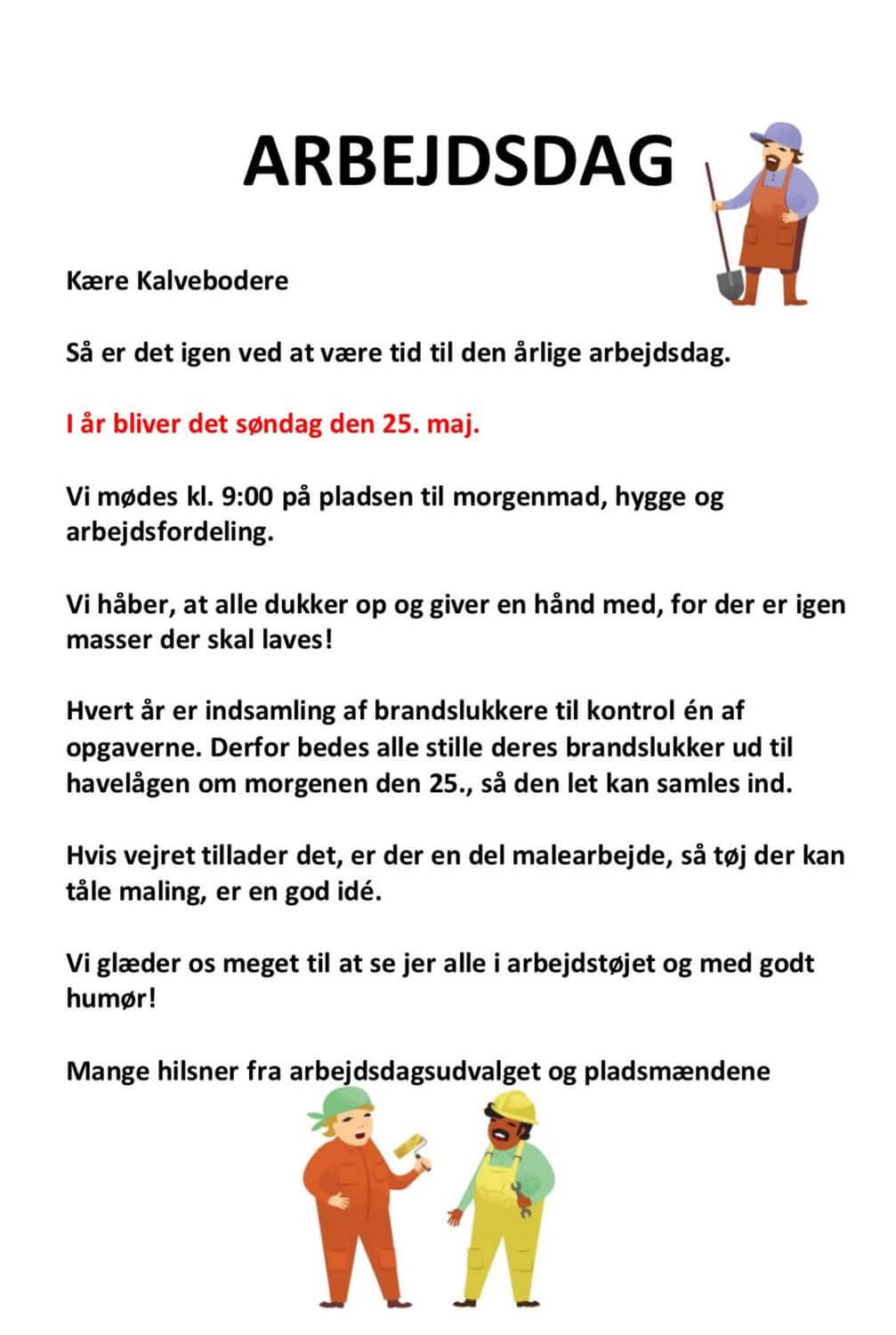 ARBEJDSDAG

Kære Kalvebodere

Så er det igen ved at være tid til den årlige arbejdsdag.

I år bliver det søndag den 25. maj.

Vi mødes kl. 9:00 på pladsen til morgenmad, hygge og arbejdsfordeling.

Vi håber, at alle dukker op og giver en hånd med, for der er igen masser der skal laves!

Hvert år er indsamling af brandslukkere til kontrol én af opgaverne. Derfor bedes alle stille deres brandslukker ud til havelågen om morgenen den 25., så den let kan samles ind.

Hvis vejret tillader det, er der en del malearbejde, så tøj der kan tåle maling, er en god idé.

Vi glæder os meget til at se jer alle i arbejdstøjet og med godt humør!

Mange hilsner fra arbejdsdagsudvalget og pladsmændene